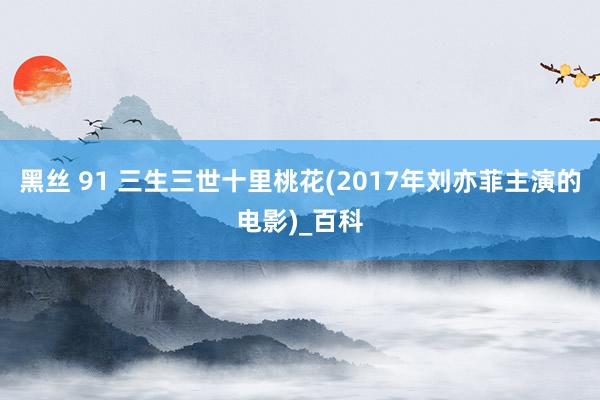 黑丝 91 三生三世十里桃花(2017年刘亦菲主演的电影)_百科